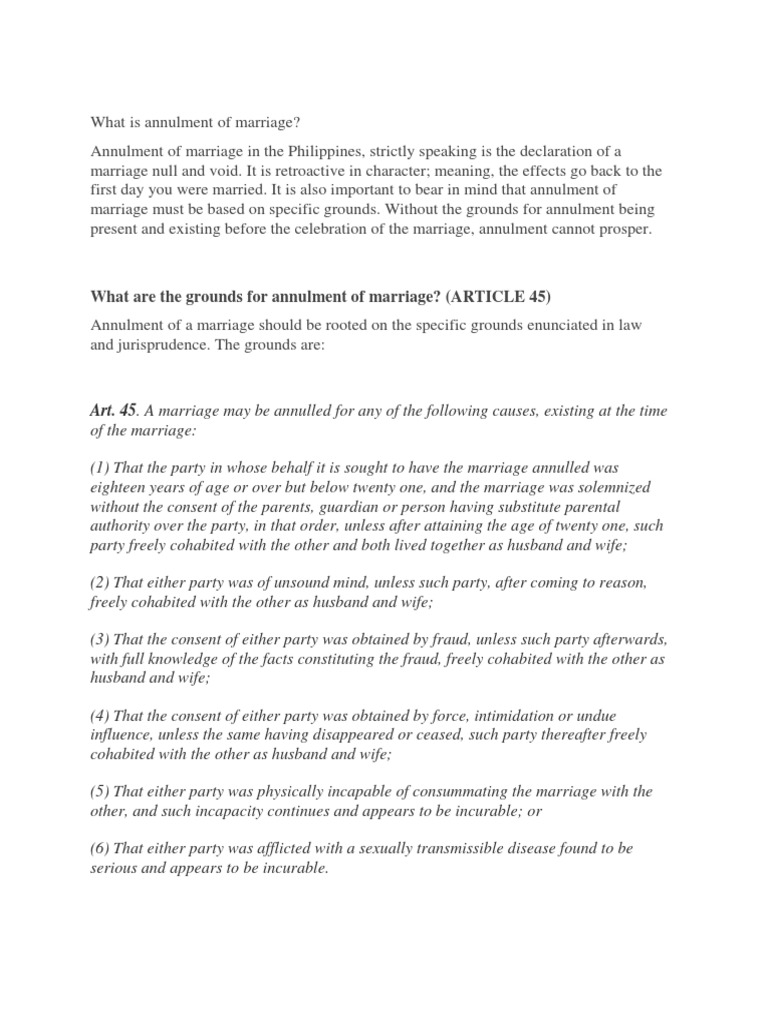 What is annulment of marriage?

Annulment of marriage in the Philippines, strictly speaking is the declaration of a marriage null and void. It is retroactive in character; meaning, the effects go back to the first day you were married. It is also important to bear in mind that annulment of marriage must be based on specific grounds. Without the grounds for annulment being present and existing before the celebration of the marriage, annulment cannot prosper.

What are the grounds for annulment of marriage? (ARTICLE 45)

Annulment of a marriage should be rooted on the specific grounds enunciated in law and jurisprudence. The grounds are:

Art. 45. A marriage may be annulled for any of the following causes, existing at the time of the marriage:

(1) That the party in whose behalf it is sought to have the marriage annulled was eighteen years of age or over but below twenty one, and the marriage was solemnized without the consent of the parents, guardian or person having substitute parental authority over the party, in that order, unless after attaining the age of twenty one, such party freely cohabited with the other and both lived together as husband and wife;

(2) That either party was of unsound mind, unless such party, after coming to reason, freely cohabited with the other as husband and wife;

(3) That the consent of either party was obtained by fraud, unless such party afterwards, with full knowledge of the facts constituting the fraud, freely cohabited with the other as husband and wife;

(4) That the consent of either party was obtained by force, intimidation or undue influence, unless the same having disappeared or ceased, such party thereafter freely cohabited with the other as husband and wife;

(5) That either party was physically incapable of consummating the marriage with the other, and such incapacity continues and appears to be incurable; or

(6) That either party was afflicted with a sexually transmissible disease found to be serious and appears to be incurable.